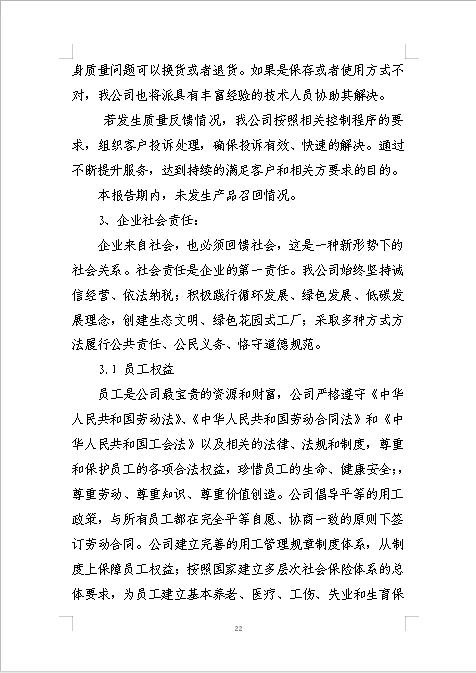 身质量问题可以换货或者退货。如果是保存或者使用方式不对，我公司也将派具有丰富经验的技术人员协助其解决。

若发生质量反馈情况，我公司按照相关控制程序的要求，组织客户投诉处理，确保投诉有效、快速的解决。通过不断提升服务，达到持续的满足客户和相关方要求的目的。

本报告期内，未发生产品召回情况。

3、企业社会责任：

企业来自社会，也必须回馈社会，这是一种新形势下的社会关系。社会责任是企业的第一责任。我公司始终坚持诚信经营、依法纳税；积极践行循环发展、绿色发展、低碳发展理念，创建生态文明、绿色花园式工厂；采取多种方式方法履行公共责任、公民义务、恪守道德规范。

3.1 员工权益

员工是公司最宝贵的资源和财富，公司严格遵守《中华人民共和国劳动法》、《中华人民共和国劳动合同法》和《中华人民共和国工会法》以及相关的法律、法规和制度，尊重和保护员工的各项合法权益，珍惜员工的生命、健康安全;，尊重劳动、尊重知识、尊重价值创造。公司倡导平等的用工政策，与所有员工都在完全平等自愿、协商一致的原则下签订劳动合同。公司建立完善的用工管理规章制度体系，从制度上保障员工权益；按照国家建立多层次社会保险体系的总体要求，为员工建立基本养老、医疗、工伤、失业和生育保

22